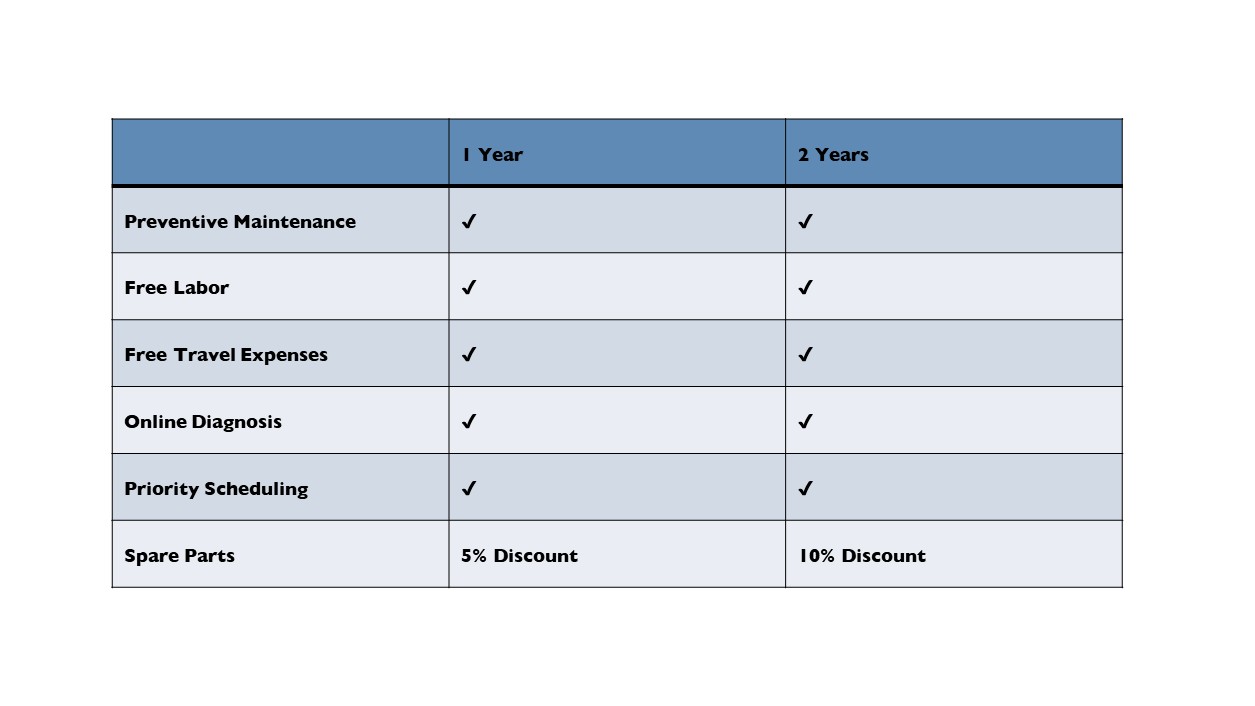 | | 1 Year | 2 Years |
|---|---|---|
| Preventive Maintenance | ✓ | ✓ |
| Free Labor | ✓ | ✓ |
| Free Travel Expenses | ✓ | ✓ |
| Online Diagnosis | ✓ | ✓ |
| Priority Scheduling | ✓ | ✓ |
| Spare Parts | 5% Discount | 10% Discount |